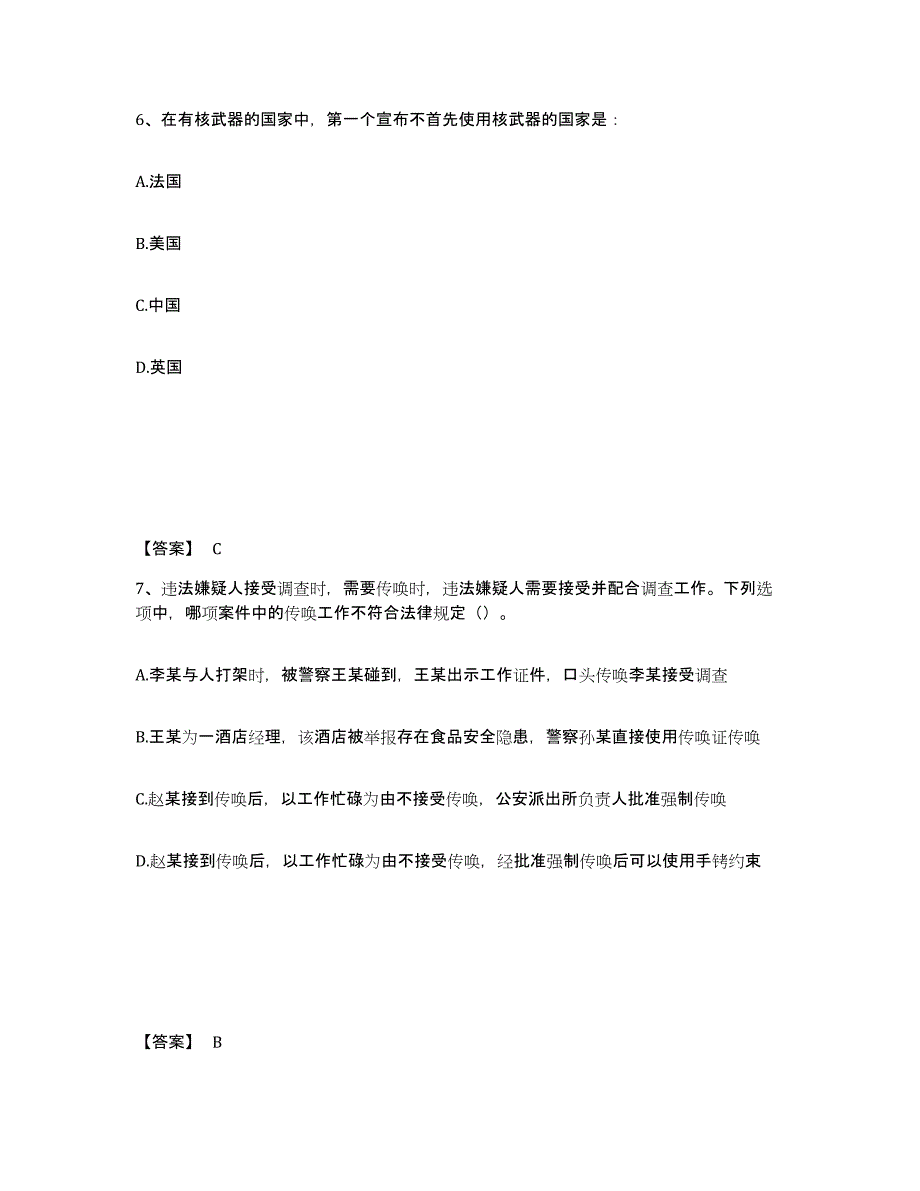 6、在有核武器的国家中，第一个宣布不首先使用核武器的国家是：

A.法国

B.美国

C.中国

D.英国

【答案】 C

7、违法嫌疑人接受调查时，需要传唤时，违法嫌疑人需要接受并配合调查工作。下列选项中，哪项案件中的传唤工作不符合法律规定（）。

A.李某与人打架时，被警察王某碰到，王某出示工作证件，口头传唤李某接受调查

B.王某为一酒店经理，该酒店被举报存在食品安全隐患，警察孙某直接使用传唤证传唤

C.赵某接到传唤后，以工作忙碌为由不接受传唤，公安派出所负责人批准强制传唤

D.赵某接到传唤后，以工作忙碌为由不接受传唤，经批准强制传唤后可以使用手铐约束

【答案】 B